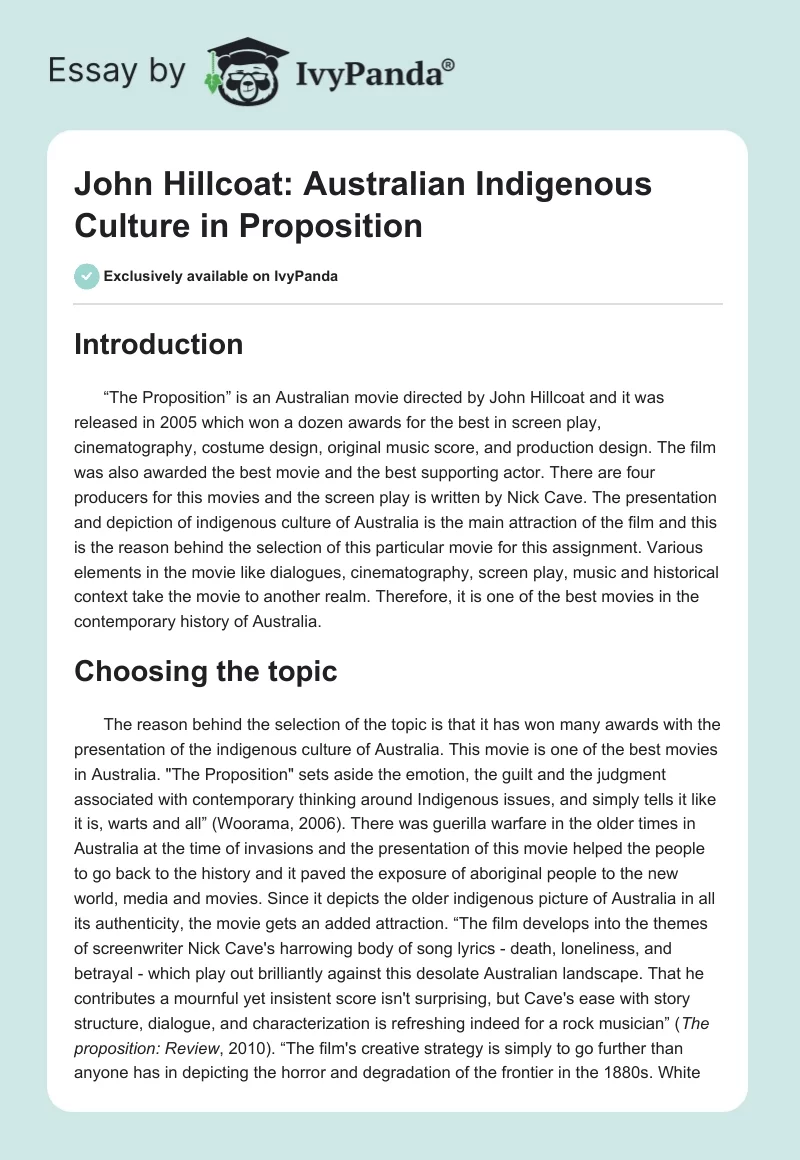 Essay by IvyPanda®

John Hillcoat: Australian Indigenous Culture in Proposition

Exclusively available on IvyPanda

Introduction

“The Proposition” is an Australian movie directed by John Hillcoat and it was released in 2005 which won a dozen awards for the best in screen play, cinematography, costume design, original music score, and production design. The film was also awarded the best movie and the best supporting actor. There are four producers for this movies and the screen play is written by Nick Cave. The presentation and depiction of indigenous culture of Australia is the main attraction of the film and this is the reason behind the selection of this particular movie for this assignment. Various elements in the movie like dialogues, cinematography, screen play, music and historical context take the movie to another realm. Therefore, it is one of the best movies in the contemporary history of Australia.

Choosing the topic

The reason behind the selection of the topic is that it has won many awards with the presentation of the indigenous culture of Australia. This movie is one of the best movies in Australia. "The Proposition" sets aside the emotion, the guilt and the judgment associated with contemporary thinking around Indigenous issues, and simply tells it like it is, warts and all” (Woorama, 2006). There was guerilla warfare in the older times in Australia at the time of invasions and the presentation of this movie helped the people to go back to the history and it paved the exposure of aboriginal people to the new world, media and movies. Since it depicts the older indigenous picture of Australia in all its authenticity, the movie gets an added attraction. “The film develops into the themes of screenwriter Nick Cave's harrowing body of song lyrics - death, loneliness, and betrayal - which play out brilliantly against this desolate Australian landscape. That he contributes a mournful yet insistent score isn't surprising, but Cave's ease with story structure, dialogue, and characterization is refreshing indeed for a rock musician” (The proposition: Review, 2010). “The film's creative strategy is simply to go further than anyone has in depicting the horror and degradation of the frontier in the 1880s. White